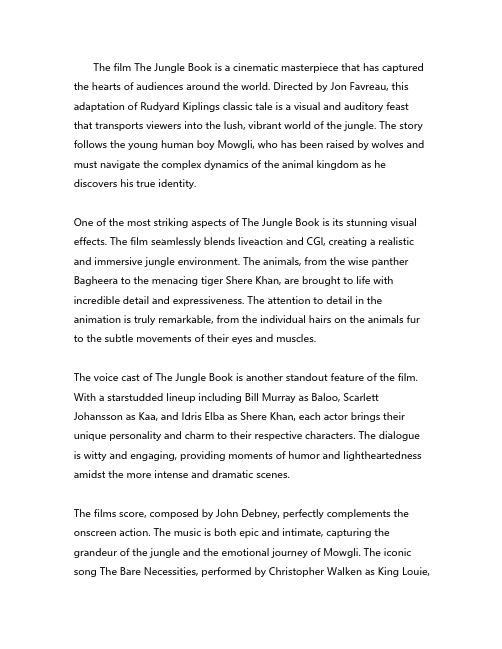 The film The Jungle Book is a cinematic masterpiece that has captured the hearts of audiences around the world. Directed by Jon Favreau, this adaptation of Rudyard Kiplings classic tale is a visual and auditory feast that transports viewers into the lush, vibrant world of the jungle. The story follows the young human boy Mowgli, who has been raised by wolves and must navigate the complex dynamics of the animal kingdom as he discovers his true identity.

One of the most striking aspects of The Jungle Book is its stunning visual effects. The film seamlessly blends liveaction and CGI, creating a realistic and immersive jungle environment. The animals, from the wise panther Bagheera to the menacing tiger Shere Khan, are brought to life with incredible detail and expressiveness. The attention to detail in the animation is truly remarkable, from the individual hairs on the animals fur to the subtle movements of their eyes and muscles.

The voice cast of The Jungle Book is another standout feature of the film. With a starstudded lineup including Bill Murray as Baloo, Scarlett Johansson as Kaa, and Idris Elba as Shere Khan, each actor brings their unique personality and charm to their respective characters. The dialogue is witty and engaging, providing moments of humor and lightheartedness amidst the more intense and dramatic scenes.

The films score, composed by John Debney, perfectly complements the onscreen action. The music is both epic and intimate, capturing the grandeur of the jungle and the emotional journey of Mowgli. The iconic song The Bare Necessities, performed by Christopher Walken as King Louie,